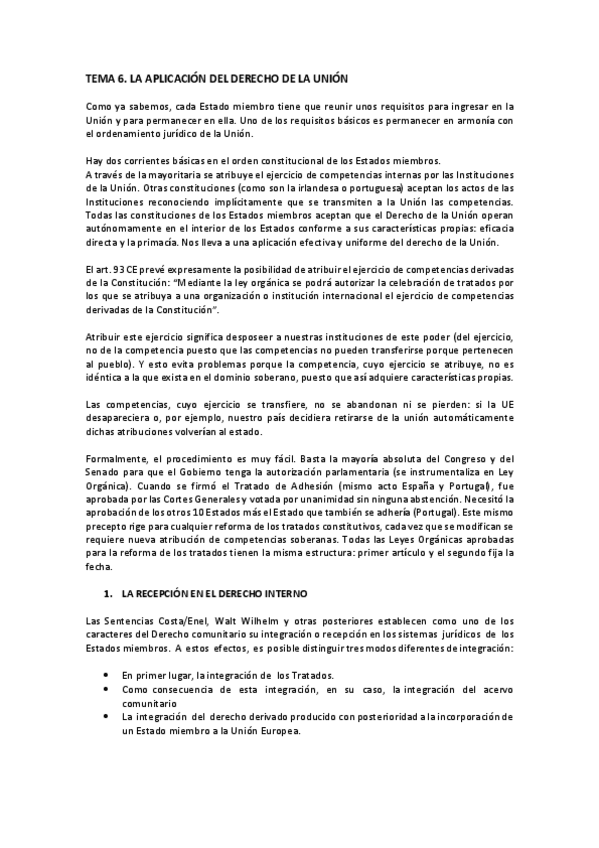 TEMA 6. LA APLICACIÓN DEL DERECHO DE LA UNIÓN

Como ya sabemos, cada Estado miembro tiene que reunir unos requisitos para ingresar en la Unión y para permanecer en ella. Uno de los requisitos básicos es permanecer en armonía con el ordenamiento jurídico de la Unión.

Hay dos corrientes básicas en el orden constitucional de los Estados miembros.
A través de la mayoritaria se atribuye el ejercicio de competencias internas por las Instituciones de la Unión. Otras constituciones (como son la irlandesa o portuguesa) aceptan los actos de las Instituciones reconociendo implícitamente que se transmiten a la Unión las competencias. Todas las constituciones de los Estados miembros aceptan que el Derecho de la Unión operan autónomamente en el interior de los Estados conforme a sus características propias: eficacia directa y la primacía. Nos lleva a una aplicación efectiva y uniforme del derecho de la Unión.

El art. 93 CE prevé expresamente la posibilidad de atribuir el ejercicio de competencias derivadas de la Constitución: "Mediante la ley orgánica se podrá autorizar la celebración de tratados por los que se atribuya a una organización o institución internacional el ejercicio de competencias derivadas de la Constitución".

Atribuir este ejercicio significa desposeer a nuestras instituciones de este poder (del ejercicio, no de la competencia puesto que las competencias no pueden transferirse porque pertenecen al pueblo). Y esto evita problemas porque la competencia, cuyo ejercicio se atribuye, no es idéntica a la que exista en el dominio soberano, puesto que así adquiere características propias.

Las competencias, cuyo ejercicio se transfiere, no se abandonan ni se pierden: si la UE desapareciera o, por ejemplo, nuestro país decidiera retirarse de la unión automáticamente dichas atribuciones volverían al estado.

Formalmente, el procedimiento es muy fácil. Basta la mayoría absoluta del Congreso y del Senado para que el Gobierno tenga la autorización parlamentaria (se instrumentaliza en Ley Orgánica). Cuando se firmó el Tratado de Adhesión (mismo acto España y Portugal), fue aprobada por las Cortes Generales y votada por unanimidad sin ninguna abstención. Necesitó la aprobación de los otros 10 Estados más el Estado que también se adhería (Portugal). Este mismo precepto rige para cualquier reforma de los tratados constitutivos, cada vez que se modifican se requiere nueva atribución de competencias soberanas. Todas las Leyes Orgánicas aprobadas para la reforma de los tratados tienen la misma estructura: primer artículo y el segundo fija la fecha.

1. LA RECEPCIÓN EN EL DERECHO INTERNO

Las Sentencias Costa/Enel, Walt Wilhelm y otras posteriores establecen como uno de los caracteres del Derecho comunitario su integración o recepción en los sistemas jurídicos de los Estados miembros. A estos efectos, es posible distinguir tres modos diferentes de integración:

• En primer lugar, la integración de los Tratados.
• Como consecuencia de esta integración, en su caso, la integración del acervo comunitario
• La integración del derecho derivado producido con posterioridad a la incorporación de un Estado miembro a la Unión Europea.